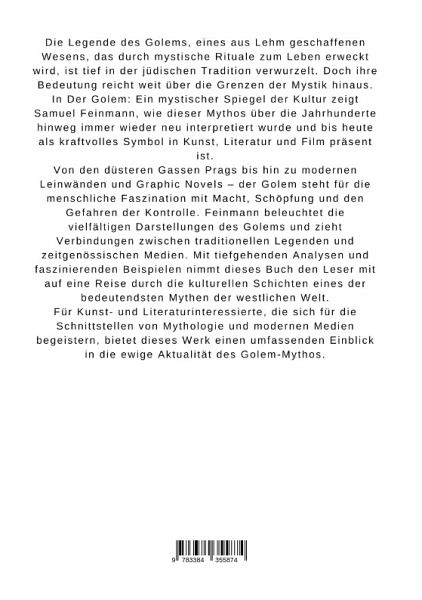 Die Legende des Golems, eines aus Lehm geschaffenen Wesens, das durch mystische Rituale zum Leben erweckt wird, ist tief in der jüdischen Tradition verwurzelt. Doch ihre Bedeutung reicht weit über die Grenzen der Mystik hinaus. In Der Golem: Ein mystischer Spiegel der Kultur zeigt Samuel Feinmann, wie dieser Mythos über die Jahrhunderte hinweg immer wieder neu interpretiert wurde und bis heute als kraftvolles Symbol in Kunst, Literatur und Film präsent ist.

Von den düsteren Gassen Prags bis hin zu modernen Leinwänden und Graphic Novels – der Golem steht für die menschliche Faszination mit Macht, Schöpfung und den Gefahren der Kontrolle. Feinmann beleuchtet die vielfältigen Darstellungen des Golems und zieht Verbindungen zwischen traditionellen Legenden und zeitgenössischen Medien. Mit tiefgehenden Analysen und faszinierenden Beispielen nimmt dieses Buch den Leser mit auf eine Reise durch die kulturellen Schichten eines der bedeutendsten Mythen der westlichen Welt.

Für Kunst- und Literaturinteressierte, die sich für die Schnittstellen von Mythologie und modernen Medien begeistern, bietet dieses Werk einen umfassenden Einblick in die ewige Aktualität des Golem-Mythos.

9 783384 355874